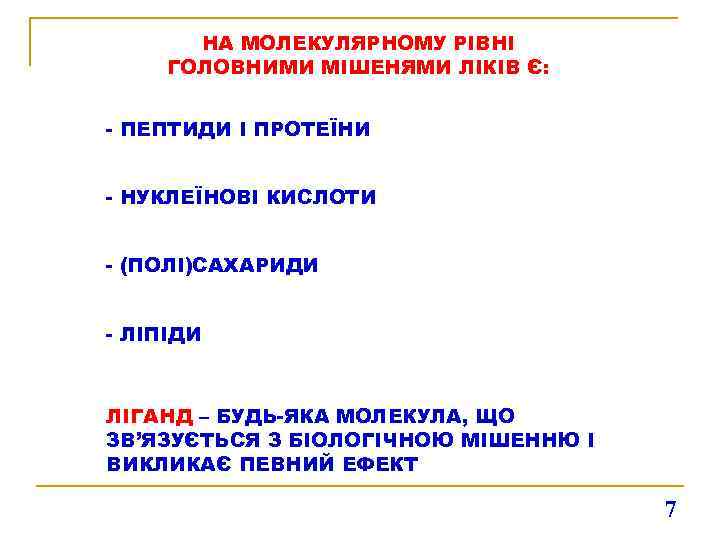 НА МОЛЕКУЛЯРНОМУ РІВНІ ГОЛОВНИМИ МІШЕНЯМИ ЛІКІВ Є:

- ПЕПТИДИ І ПРОТЕЇНИ

- НУКЛЕЇНОВІ КИСЛОТИ

- (ПОЛІ)САХАРИДИ

- ЛІПІДИ

ЛІГАНД – БУДЬ-ЯКА МОЛЕКУЛА, ЩО ЗВ'ЯЗУЄТЬСЯ З БІОЛОГІЧНОЮ МІШЕННЮ І ВИКЛИКАЄ ПЕВНИЙ ЕФЕКТ

7